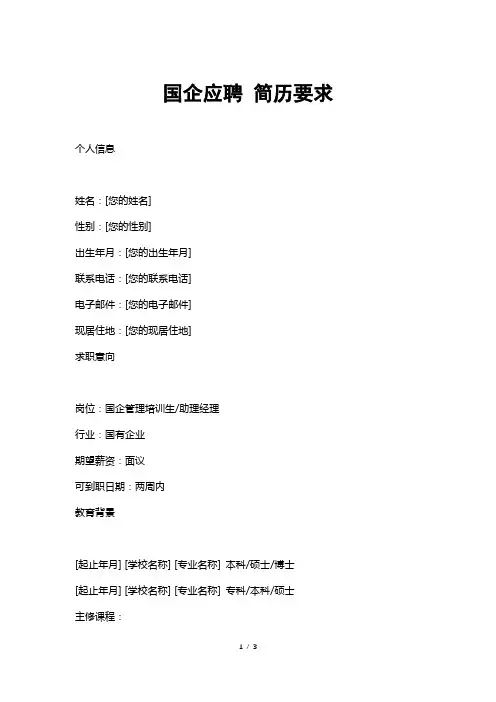 国企应聘 简历要求

个人信息

姓名：[您的姓名]

性别：[您的性别]

出生年月：[您的出生年月]

联系电话：[您的联系电话]

电子邮件：[您的电子邮件]

现居住地：[您的现居住地]

求职意向

岗位：国企管理培训生/助理经理

行业：国有企业

期望薪资：面议

可到职日期：两周内

教育背景

[起止年月] [学校名称] [专业名称] 本科/硕士/博士

[起止年月] [学校名称] [专业名称] 专科/本科/硕士

主修课程：

1 / 3